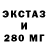 ЭКСТАЗ
И
280 МГ